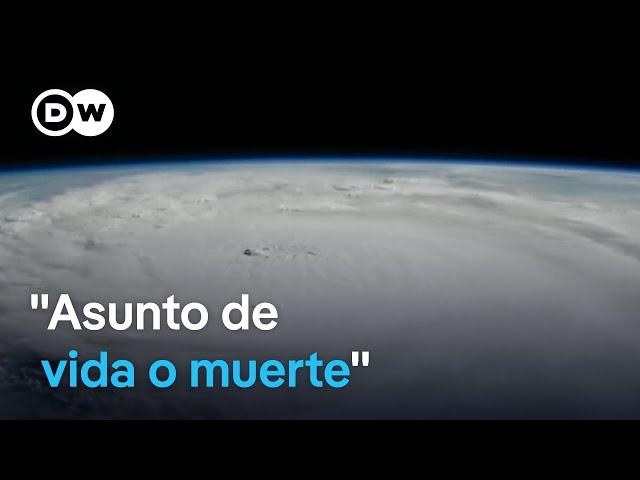 DW

"Asunto de vida o muerte"